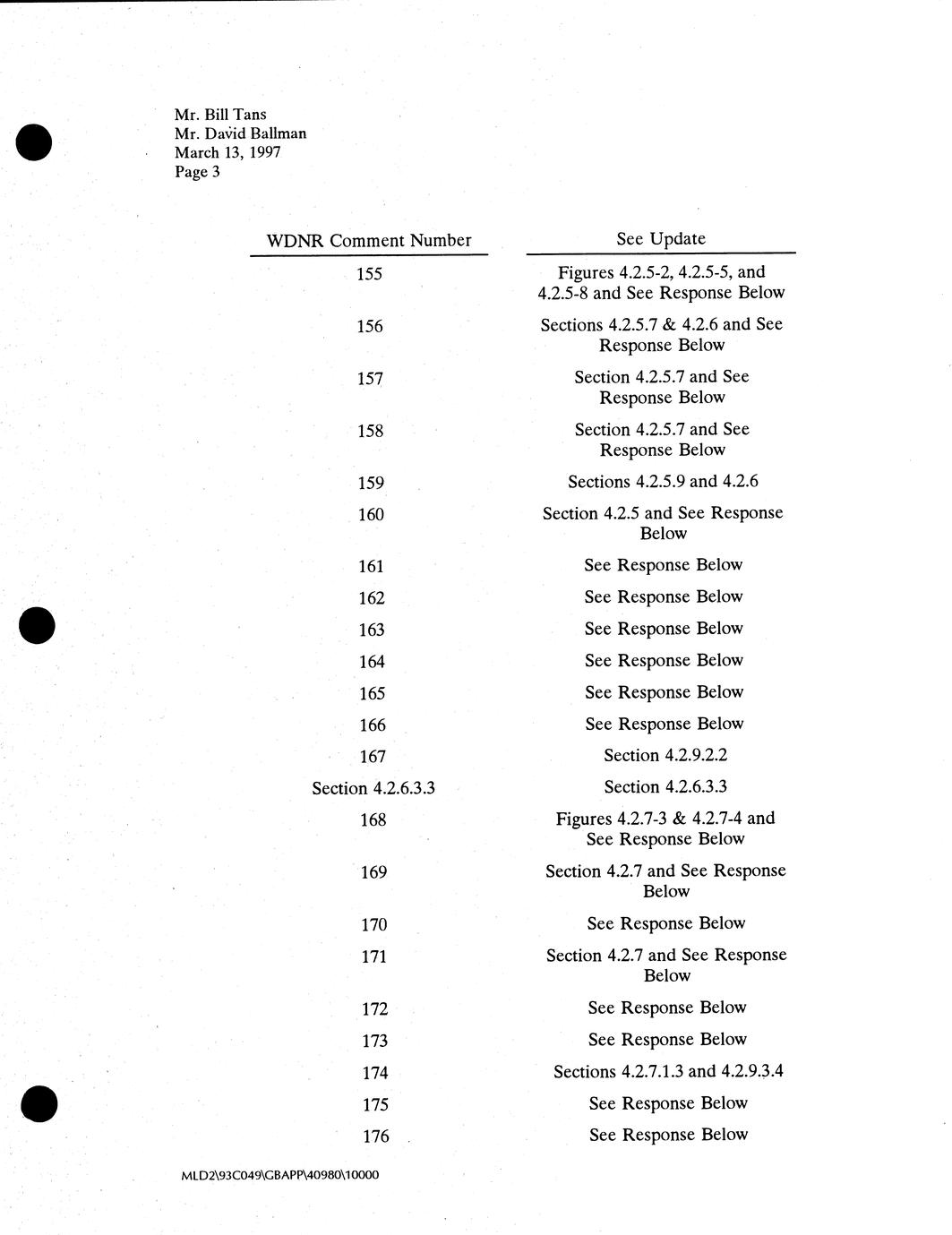 Mr. Bill Tans
Mr. David Ballman
March 13, 1997
Page 3

| WDNR Comment Number | See Update |
|---|---|
| 155 | Figures 4.2.5-2, 4.2.5-5, and 4.2.5-8 and See Response Below |
| 156 | Sections 4.2.5.7 & 4.2.6 and See Response Below |
| 157 | Section 4.2.5.7 and See Response Below |
| 158 | Section 4.2.5.7 and See Response Below |
| 159 | Sections 4.2.5.9 and 4.2.6 |
| 160 | Section 4.2.5 and See Response Below |
| 161 | See Response Below |
| 162 | See Response Below |
| 163 | See Response Below |
| 164 | See Response Below |
| 165 | See Response Below |
| 166 | See Response Below |
| 167 | Section 4.2.9.2.2 |
| Section 4.2.6.3.3 | Section 4.2.6.3.3 |
| 168 | Figures 4.2.7-3 & 4.2.7-4 and See Response Below |
| 169 | Section 4.2.7 and See Response Below |
| 170 | See Response Below |
| 171 | Section 4.2.7 and See Response Below |
| 172 | See Response Below |
| 173 | See Response Below |
| 174 | Sections 4.2.7.1.3 and 4.2.9.3.4 |
| 175 | See Response Below |
| 176 | See Response Below |

MLD2\93C049\GBAPP\40980\10000